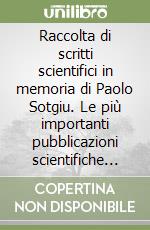 unilibro

Raccolta di scritti scientifici in memoria di Paolo Sotgiu. Le più importanti pubblicazioni scientifiche...

COPERTINA NON DISPONIBILE